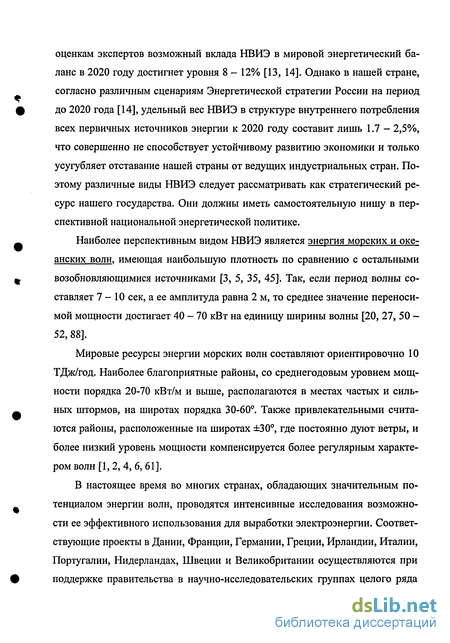 оценкам экспертов возможный вклада НВИЭ в мировой энергетический баланс в 2020 году достигнет уровня 8 – 12% [13, 14]. Однако в нашей стране, согласно различным сценариям Энергетической стратегии России на период до 2020 года [14], удельный вес НВИЭ в структуре внутреннего потребления всех первичных источников энергии к 2020 году составит лишь 1.7 – 2,5%, что совершенно не способствует устойчивому развитию экономики и только усугубляет отставание нашей страны от ведущих индустриальных стран. Поэтому различные виды НВИЭ следует рассматривать как стратегический ресурс нашего государства. Они должны иметь самостоятельную нишу в перспективной национальной энергетической политике.

Наиболее перспективным видом НВИЭ является энергия морских и океанских волн, имеющая наибольшую плотность по сравнению с остальными возобновляющимися источниками [3, 5, 35, 45]. Так, если период волны составляет 7 – 10 сек, а ее амплитуда равна 2 м, то среднее значение переносимой мощности достигает 40 – 70 кВт на единицу ширины волны [20, 27, 50 – 52, 88].

Мировые ресурсы энергии морских волн составляют ориентировочно 10 ТДж/год. Наиболее благоприятные районы, со среднегодовым уровнем мощности порядка 20-70 кВт/м и выше, располагаются в местах частых и сильных штормов, на широтах порядка 30-60°. Также привлекательными считаются районы, расположенные на широтах ±30°, где постоянно дуют ветры, и более низкий уровень мощности компенсируется более регулярным характером волн [1, 2, 4, 6, 61].

В настоящее время во многих странах, обладающих значительным потенциалом энергии волн, проводятся интенсивные исследования возможности ее эффективного использования для выработки электроэнергии. Соответствующие проекты в Дании, Франции, Германии, Греции, Ирландии, Италии, Португалии, Нидерландах, Швеции и Великобритании осуществляются при поддержке правительства в научно-исследовательских группах целого ряда

dsLib.net
библиотека диссертаций